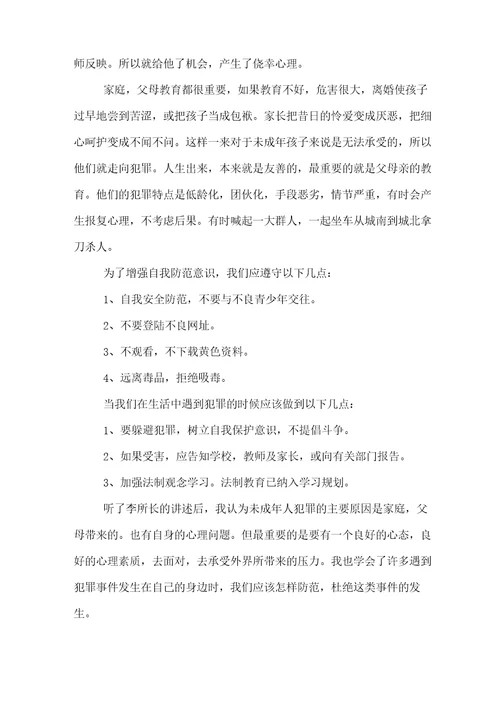 师反映。所以就给他了机会，产生了侥幸心理。

家庭，父母教育都很重要，如果教育不好，危害很大，离婚使孩子过早地尝到苦涩，或把孩子当成包袱。家长把昔日的怜爱变成厌恶，把细心呵护变成不闻不问。这样一来对于未成年孩子来说是无法承受的，所以他们就走向犯罪。人生出来，本来就是友善的，最重要的就是父母亲的教育。他们的犯罪特点是低龄化，团伙化，手段恶劣，情节严重，有时会产生报复心理，不考虑后果。有时喊起一大群人，一起坐车从城南到城北拿刀杀人。

为了增强自我防范意识，我们应遵守以下几点：

1、自我安全防范，不要与不良青少年交往。

2、不要登陆不良网址。

3、不观看，不下载黄色资料。

4、远离毒品，拒绝吸毒。

当我们在生活中遇到犯罪的时候应该做到以下几点：

1、要躲避犯罪，树立自我保护意识，不提倡斗争。

2、如果受害，应告知学校，教师及家长，或向有关部门报告。

3、加强法制观念学习。法制教育已纳入学习规划。

听了李所长的讲述后，我认为未成年人犯罪的主要原因是家庭，父母带来的。也有自身的心理问题。但最重要的是要有一个良好的心态，良好的心理素质，去面对，去承受外界所带来的压力。我也学会了许多遇到犯罪事件发生在自己的身边时，我们应该怎样防范，杜绝这类事件的发生。